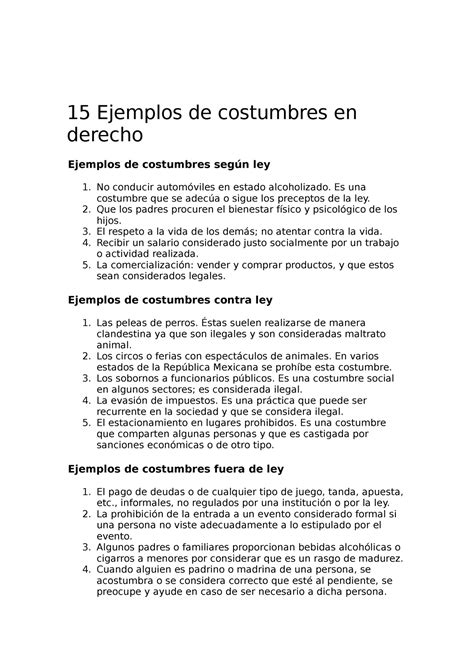 15 Ejemplos de costumbres en derecho

Ejemplos de costumbres según ley

1. No conducir automóviles en estado alcoholizado. Es una costumbre que se adecúa o sigue los preceptos de la ley.
2. Que los padres procuren el bienestar físico y psicológico de los hijos.
3. El respeto a la vida de los demás; no atentar contra la vida.
4. Recibir un salario considerado justo socialmente por un trabajo o actividad realizada.
5. La comercialización: vender y comprar productos, y que estos sean considerados legales.

Ejemplos de costumbres contra ley

1. Las peleas de perros. Éstas suelen realizarse de manera clandestina ya que son ilegales y son consideradas maltrato animal.
2. Los circos o ferias con espectáculos de animales. En varios estados de la República Mexicana se prohíbe esta costumbre.
3. Los sobornos a funcionarios públicos. Es una costumbre social en algunos sectores; es considerada ilegal.
4. La evasión de impuestos. Es una práctica que puede ser recurrente en la sociedad y que se considera ilegal.
5. El estacionamiento en lugares prohibidos. Es una costumbre que comparten algunas personas y que es castigada por sanciones económicas o de otro tipo.

Ejemplos de costumbres fuera de ley

1. El pago de deudas o de cualquier tipo de juego, tanda, apuesta, etc., informales, no regulados por una institución o por la ley.
2. La prohibición de la entrada a un evento considerado formal si una persona no viste adecuadamente a lo estipulado por el evento.
3. Algunos padres o familiares proporcionan bebidas alcohólicas o cigarros a menores por considerar que es un rasgo de madurez.
4. Cuando alguien es padrino o madrina de una persona, se acostumbra o se considera correcto que esté al pendiente, se preocupe y ayude en caso de ser necesario a dicha persona.